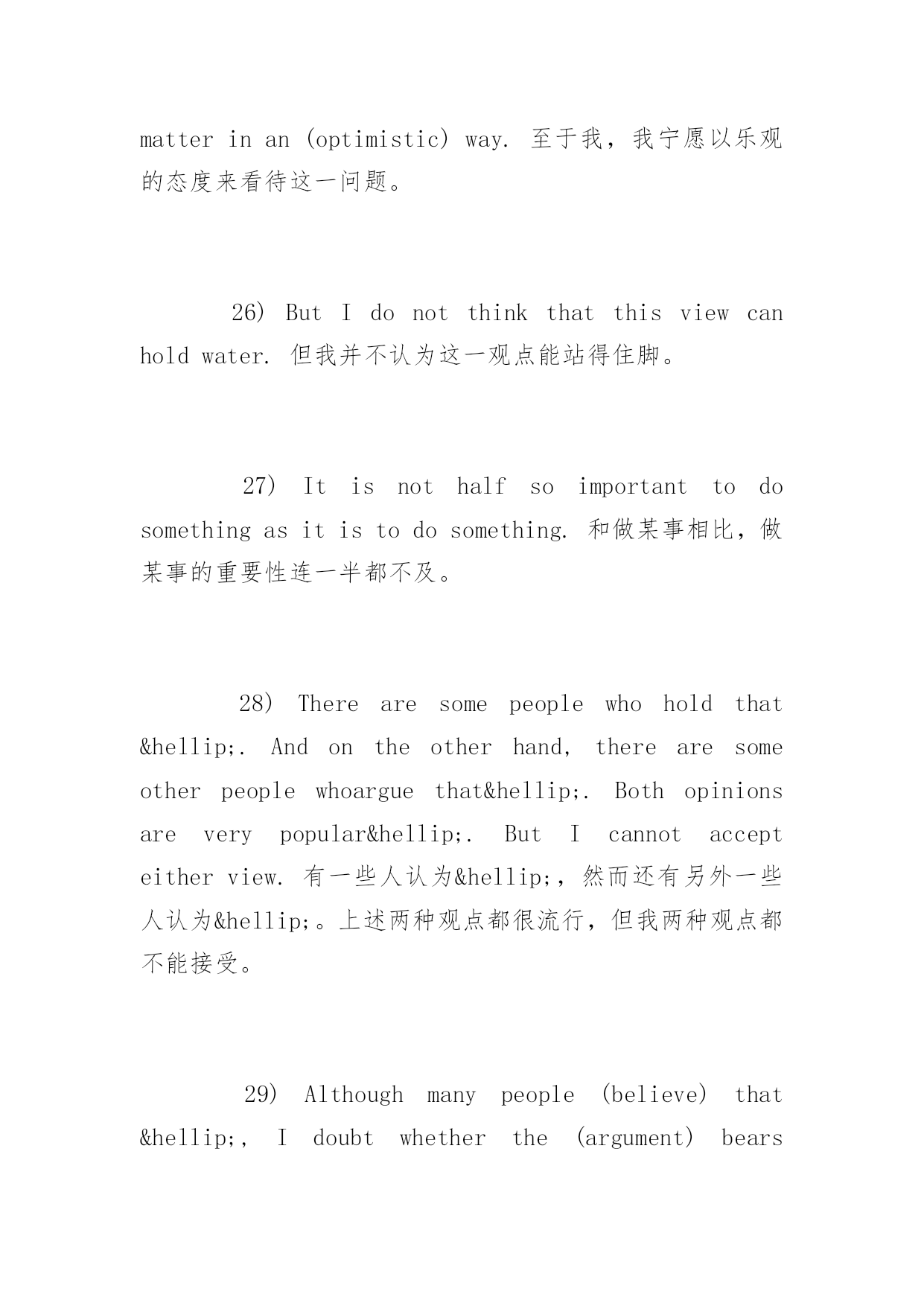 matter in an (optimistic) way. 至于我，我宁愿以乐观的态度来看待这一问题。

26) But I do not think that this view can hold water. 但我并不认为这一观点能站得住脚。

27) It is not half so important to do something as it is to do something. 和做某事相比，做某事的重要性连一半都不及。

28) There are some people who hold that &hellip;. And on the other hand, there are some other people whoargue that&hellip;. Both opinions are very popular&hellip;. But I cannot accept either view. 有一些人认为&hellip;，然而还有另外一些人认为&hellip;。上述两种观点都很流行，但我两种观点都不能接受。

29) Although many people (believe) that &hellip;, I doubt whether the (argument) bears